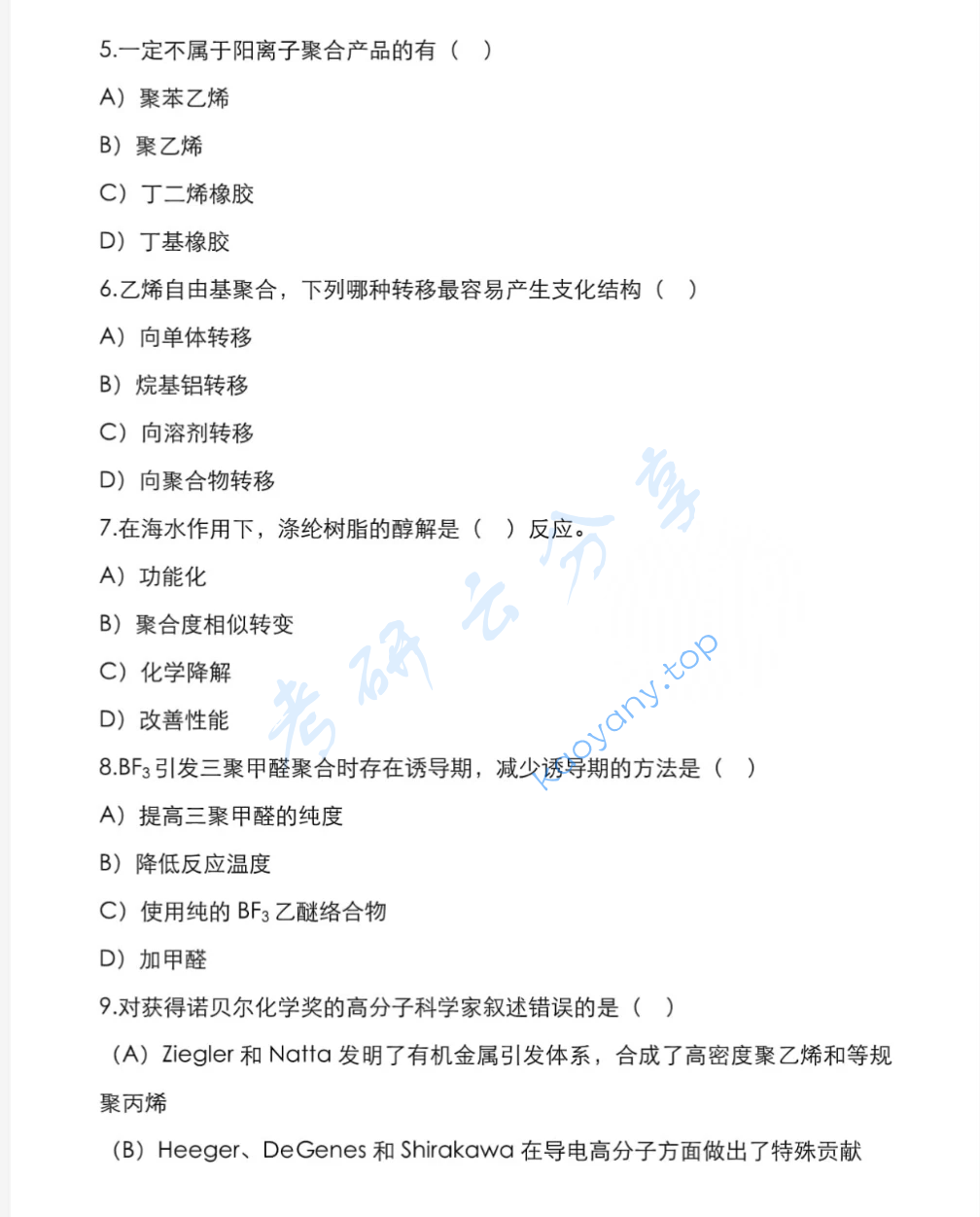 5.一定不属于阳离子聚合产品的有（ ）

A）聚苯乙烯

B）聚乙烯

C）丁二烯橡胶

D）丁基橡胶

6.乙烯自由基聚合，下列哪种转移最容易产生支化结构（ ）

A）向单体转移

B）烷基铝转移

C）向溶剂转移

D）向聚合物转移

7.在海水作用下，涤纶树脂的醇解是（ ）反应。

A）功能化

B）聚合度相似转变

C）化学降解

D）改善性能

8.$BF_3$引发三聚甲醛聚合时存在诱导期，减少诱导期的方法是（ ）

A）提高三聚甲醛的纯度

B）降低反应温度

C）使用纯的 $BF_3$ 乙醚络合物

D）加甲醛

9.对获得诺贝尔化学奖的高分子科学家叙述错误的是（ ）

（A）Ziegler 和 Natta 发明了有机金属引发体系，合成了高密度聚乙烯和等规聚丙烯

（B）Heeger、DeGenes 和 Shirakawa 在导电高分子方面做出了特殊贡献

考研云分享 kaoyany.top